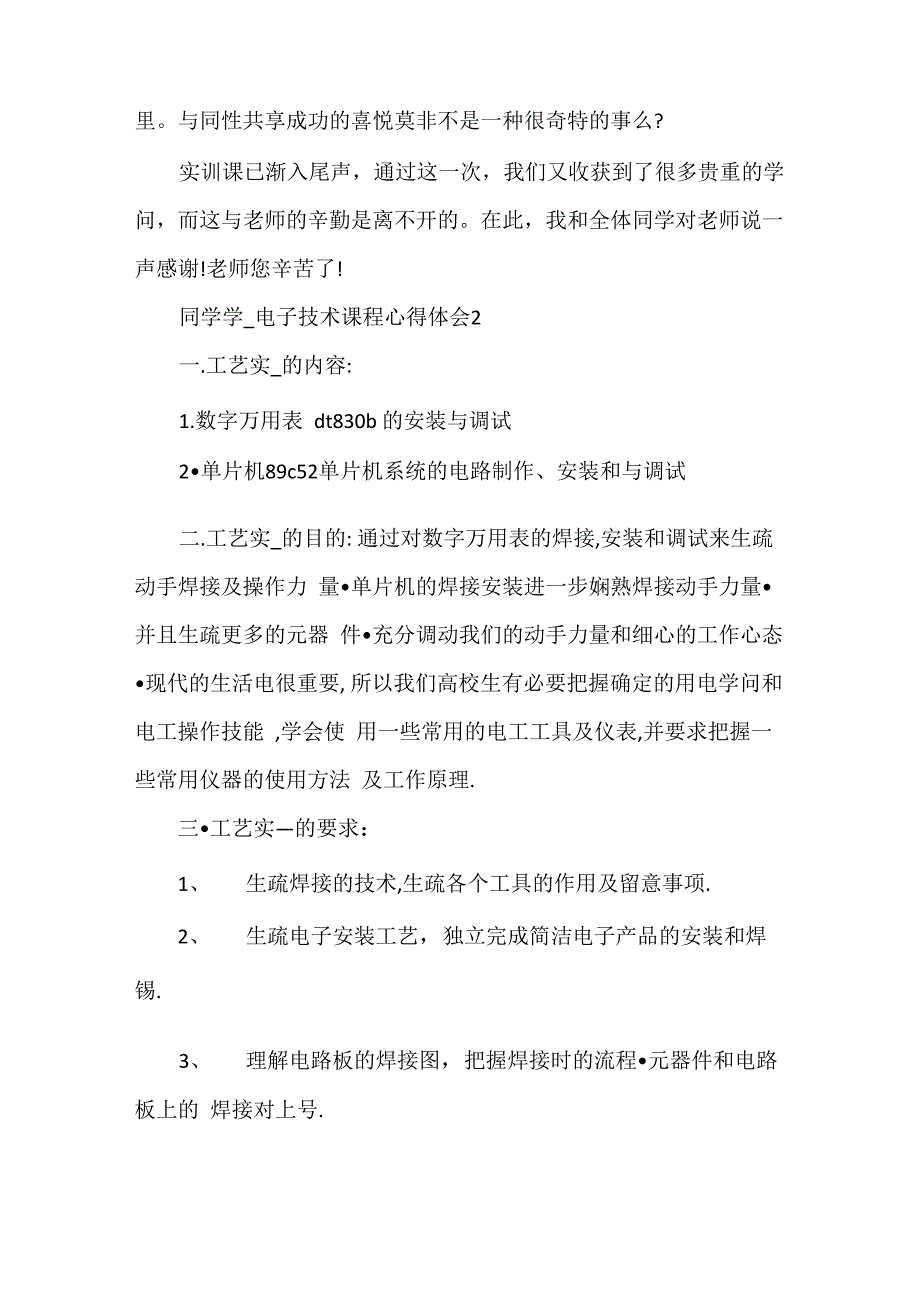 里。与同性共享成功的喜悦莫非不是一种很奇特的事么?

实训课已渐入尾声，通过这一次，我们又收获到了很多贵重的学问，而这与老师的辛勤是离不开的。在此，我和全体同学对老师说一声感谢!老师您辛苦了!

同学学_电子技术课程心得体会2

一.工艺实_的内容:

1.数字万用表 dt830b 的安装与调试

2•单片机89c52单片机系统的电路制作、安装和与调试

二.工艺实_的目的: 通过对数字万用表的焊接,安装和调试来生疏动手焊接及操作力 量•单片机的焊接安装进一步娴熟焊接动手力量•并且生疏更多的元器 件•充分调动我们的动手力量和细心的工作心态•现代的生活电很重要, 所以我们高校生有必要把握确定的用电学问和电工操作技能 ,学会使 用一些常用的电工工具及仪表,并要求把握一些常用仪器的使用方法 及工作原理.

三•工艺实—的要求：

1、 生疏焊接的技术,生疏各个工具的作用及留意事项.

2、 生疏电子安装工艺，独立完成简洁电子产品的安装和焊锡.

3、 理解电路板的焊接图，把握焊接时的流程•元器件和电路板上的 焊接对上号.